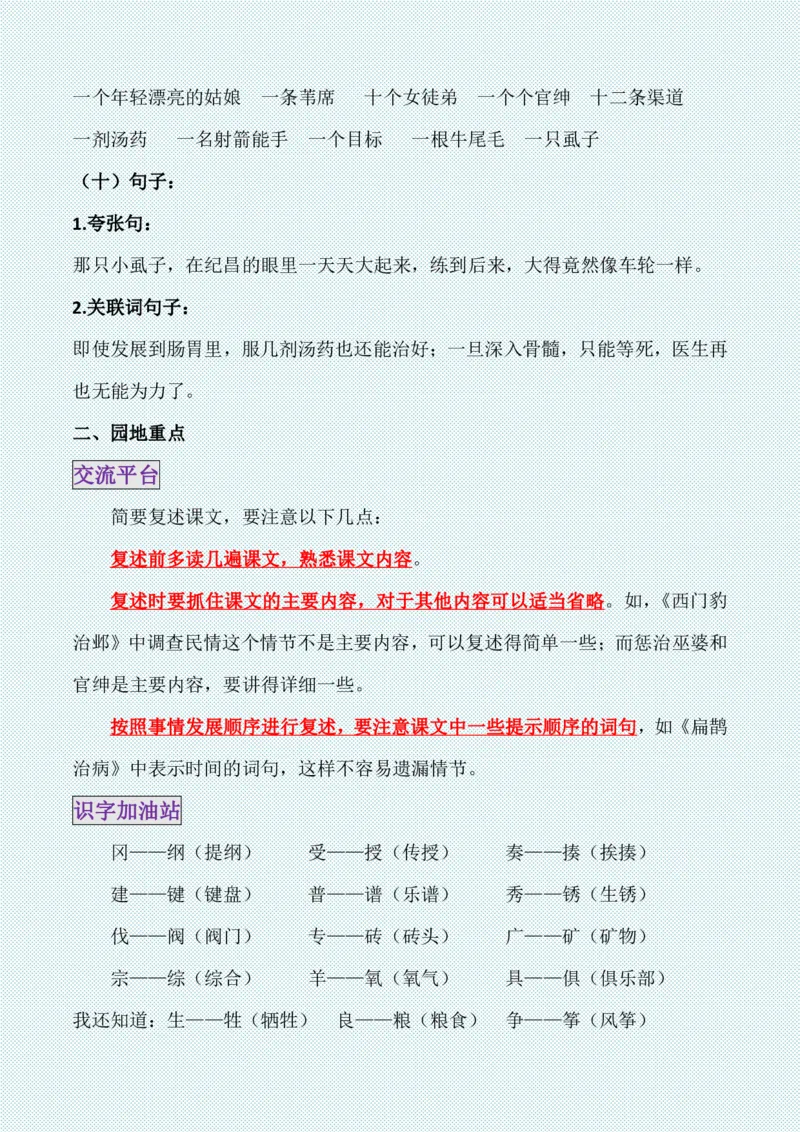 一个年轻漂亮的姑娘　一条苇席　十个女徒弟　一个个官绅　十二条渠道

一剂汤药　一名射箭能手　一个目标　一根牛尾毛　一只虱子

（十）句子：

1.夸张句：

那只小虱子，在纪昌的眼里一天天大起来，练到后来，大得竟然像车轮一样。

2.关联词句子：

即使发展到肠胃里，服几剂汤药也还能治好；一旦深入骨髓，只能等死，医生再也无能为力了。

二、园地重点

交流平台

简要复述课文，要注意以下几点：

复述前多读几遍课文，熟悉课文内容。

复述时要抓住课文的主要内容，对于其他内容可以适当省略。如，《西门豹治邺》中调查民情这个情节不是主要内容，可以复述得简单一些；而惩治巫婆和官绅是主要内容，要讲得详细一些。

按照事情发展顺序进行复述，要注意课文中一些提示顺序的词句，如《扁鹊治病》中表示时间的词句，这样不容易遗漏情节。

识字加油站

冈——纲（提纲）　受——授（传授）　奏——揍（挨揍）

建——键（键盘）　普——谱（乐谱）　秀——锈（生锈）

伐——阀（阀门）　专——砖（砖头）　广——矿（矿物）

宗——综（综合）　羊——氧（氧气）　具——俱（俱乐部）

我还知道：生——牲（牺牲）　良——粮（粮食）　争——筝（风筝）